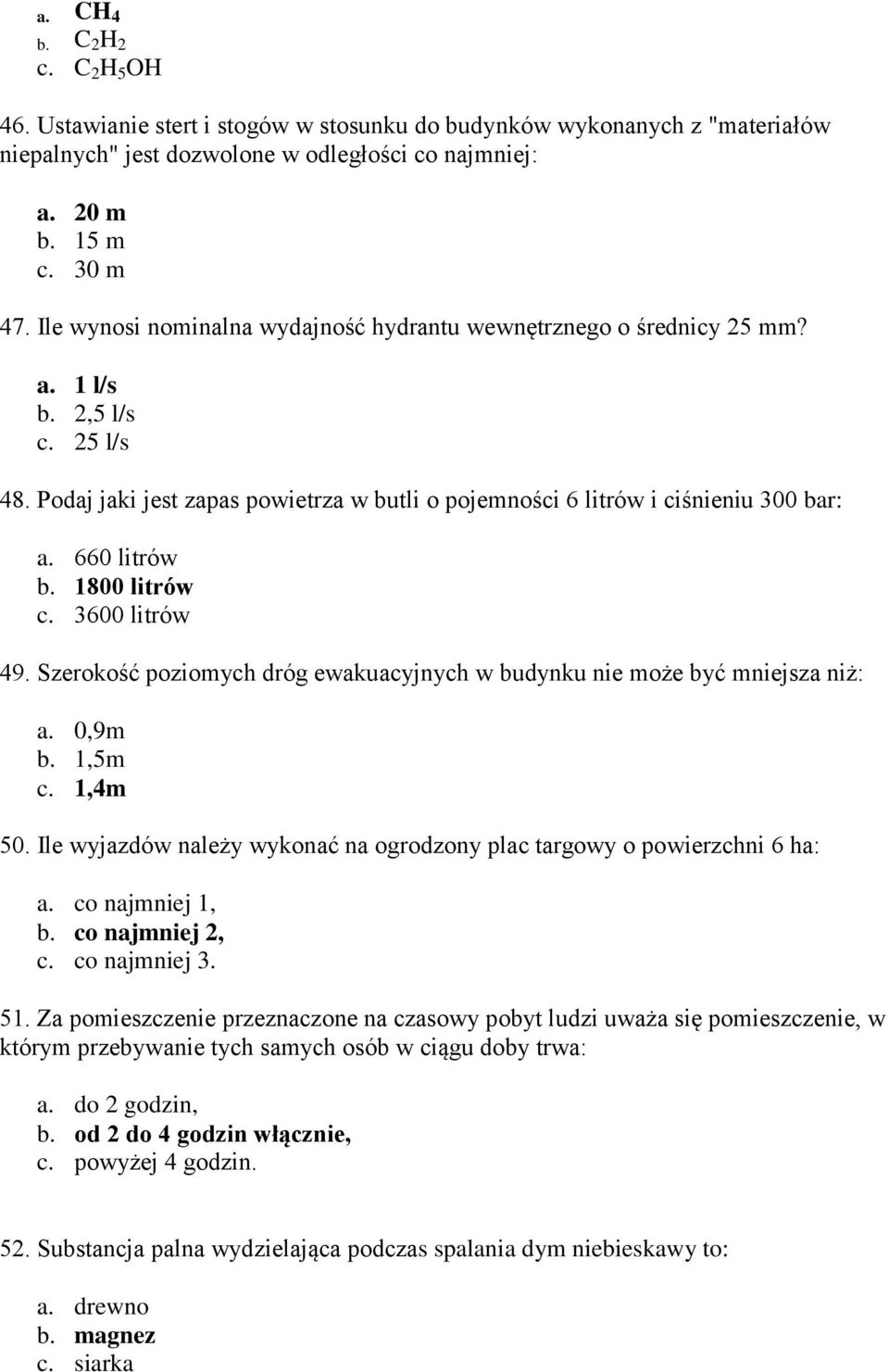 a. $CH_4$
b. $C_2H_2$
c. $C_2H_5OH$

46. Ustawianie stert i stogów w stosunku do budynków wykonanych z "materiałów niepalnych" jest dozwolone w odległości co najmniej:

a. 20 m
b. 15 m
c. 30 m

47. Ile wynosi nominalna wydajność hydrantu wewnętrznego o średnicy 25 mm?

a. 1 l/s
b. 2,5 l/s
c. 25 l/s

48. Podaj jaki jest zapas powietrza w butli o pojemności 6 litrów i ciśnieniu 300 bar:

a. 660 litrów
b. 1800 litrów
c. 3600 litrów

49. Szerokość poziomych dróg ewakuacyjnych w budynku nie może być mniejsza niż:

a. 0,9m
b. 1,5m
c. 1,4m

50. Ile wyjazdów należy wykonać na ogrodzony plac targowy o powierzchni 6 ha:

a. co najmniej 1,
b. co najmniej 2,
c. co najmniej 3.

51. Za pomieszczenie przeznaczone na czasowy pobyt ludzi uważa się pomieszczenie, w którym przebywanie tych samych osób w ciągu doby trwa:

a. do 2 godzin,
b. od 2 do 4 godzin włącznie,
c. powyżej 4 godzin.

52. Substancja palna wydzielająca podczas spalania dym niebieskawy to:

a. drewno
b. magnez
c. siarka